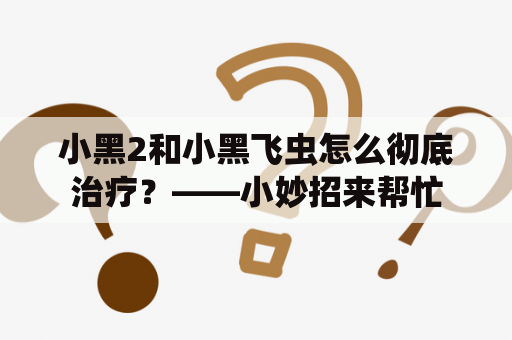 小黑2和小黑飞虫怎么彻底治疗？——小妙招来帮忙